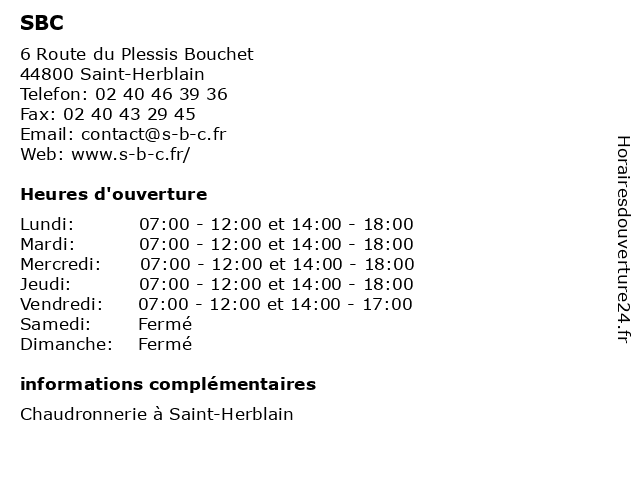 SBC

6 Route du Plessis Bouchet
44800 Saint-Herblain
Telefon: 02 40 46 39 36
Fax: 02 40 43 29 45
Email: contact@s-b-c.fr
Web: www.s-b-c.fr/

Heures d'ouverture

| | |
|---|---|
| Lundi: | 07:00 - 12:00 et 14:00 - 18:00 |
| Mardi: | 07:00 - 12:00 et 14:00 - 18:00 |
| Mercredi: | 07:00 - 12:00 et 14:00 - 18:00 |
| Jeudi: | 07:00 - 12:00 et 14:00 - 18:00 |
| Vendredi: | 07:00 - 12:00 et 14:00 - 17:00 |
| Samedi: | Fermé |
| Dimanche: | Fermé |

informations complémentaires

Chaudronnerie à Saint-Herblain

Horairesdouverture24.fr